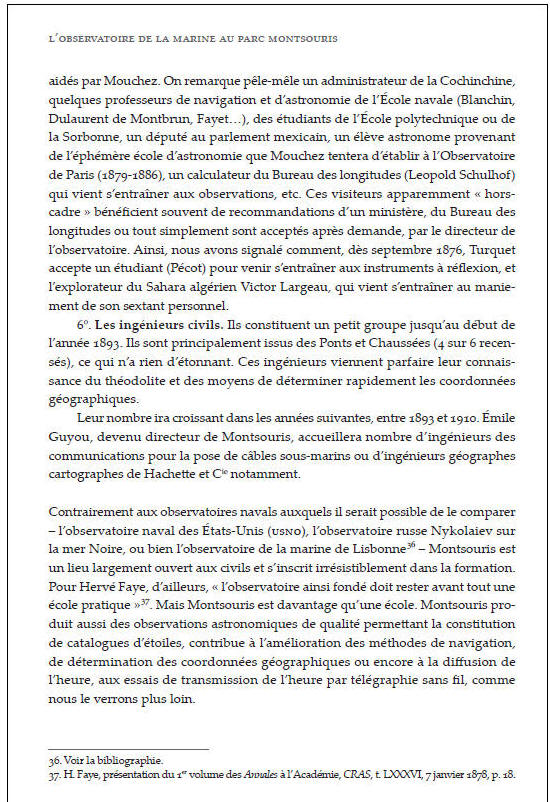 L'OBSERVATOIRE DE LA MARINE AU PARC MONTSOURIS

aidés par Mouchez. On remarque pêle-mêle un administrateur de la Cochinchine, quelques professeurs de navigation et d'astronomie de l'École navale (Blanchin, Dulaurent de Montbrun, Fayet…), des étudiants de l'École polytechnique ou de la Sorbonne, un député au parlement mexicain, un élève astronome provenant de l'éphémère école d'astronomie que Mouchez tentera d'établir à l'Observatoire de Paris (1879-1886), un calculateur du Bureau des longitudes (Leopold Schulhof) qui vient s'entraîner aux observations, etc. Ces visiteurs apparemment « hors-cadre » bénéficient souvent de recommandations d'un ministère, du Bureau des longitudes ou tout simplement sont acceptés après demande, par le directeur de l'observatoire. Ainsi, nous avons signalé comment, dès septembre 1876, Turquet accepte un étudiant (Pécot) pour venir s'entraîner aux instruments à réflexion, et l'explorateur du Sahara algérien Victor Largeau, qui vient s'entraîner au maniement de son sextant personnel.

6°. Les ingénieurs civils. Ils constituent un petit groupe jusqu'au début de l'année 1893. Ils sont principalement issus des Ponts et Chaussées (4 sur 6 recensés), ce qui n'a rien d'étonnant. Ces ingénieurs viennent parfaire leur connaissance du théodolite et des moyens de déterminer rapidement les coordonnées géographiques.

Leur nombre ira croissant dans les années suivantes, entre 1893 et 1910. Émile Guyou, devenu directeur de Montsouris, accueillera nombre d'ingénieurs des communications pour la pose de câbles sous-marins ou d'ingénieurs géographes cartographes de Hachette et C$^{ie}$ notamment.

Contrairement aux observatoires navals auxquels il serait possible de le comparer – l'observatoire naval des États-Unis (USNO), l'observatoire russe Nykolaiev sur la mer Noire, ou bien l'observatoire de la marine de Lisbonne$^{36}$ – Montsouris est un lieu largement ouvert aux civils et s'inscrit irrésistiblement dans la formation. Pour Hervé Faye, d'ailleurs, « l'observatoire ainsi fondé doit rester avant tout une école pratique »$^{37}$. Mais Montsouris est davantage qu'une école. Montsouris produit aussi des observations astronomiques de qualité permettant la constitution de catalogues d'étoiles, contribue à l'amélioration des méthodes de navigation, de détermination des coordonnées géographiques ou encore à la diffusion de l'heure, aux essais de transmission de l'heure par télégraphie sans fil, comme nous le verrons plus loin.

36. Voir la bibliographie.
37. H. Faye, présentation du 1$^{er}$ volume des Annales à l'Académie, CRAS, t. LXXXVI, 7 janvier 1878, p. 18.